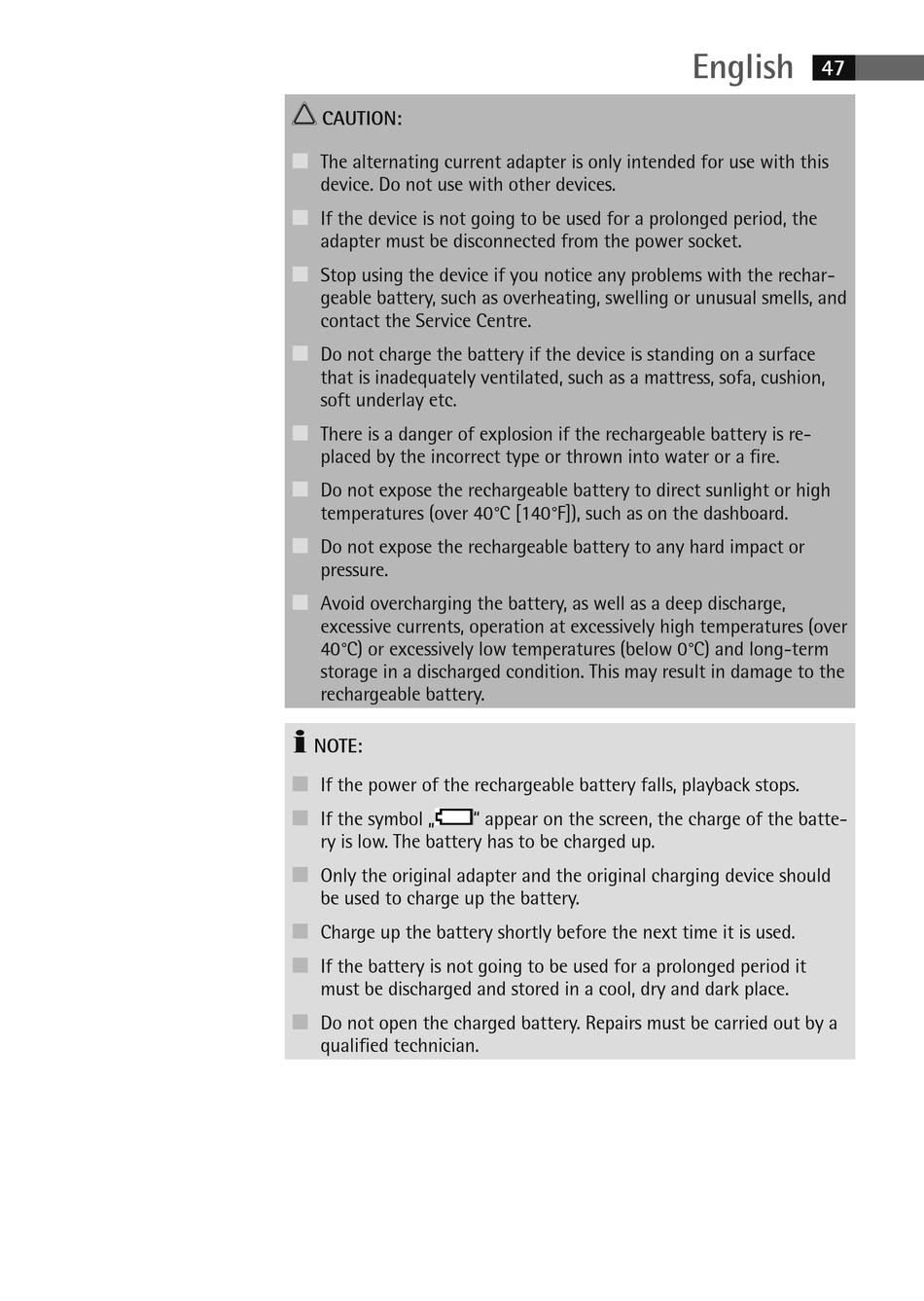 English 47

CAUTION:

The alternating current adapter is only intended for use with this device. Do not use with other devices.

If the device is not going to be used for a prolonged period, the adapter must be disconnected from the power socket.

Stop using the device if you notice any problems with the rechargeable battery, such as overheating, swelling or unusual smells, and contact the Service Centre.

Do not charge the battery if the device is standing on a surface that is inadequately ventilated, such as a mattress, sofa, cushion, soft underlay etc.

There is a danger of explosion if the rechargeable battery is replaced by the incorrect type or thrown into water or a fire.

Do not expose the rechargeable battery to direct sunlight or high temperatures (over 40°C [140°F]), such as on the dashboard.

Do not expose the rechargeable battery to any hard impact or pressure.

Avoid overcharging the battery, as well as a deep discharge, excessive currents, operation at excessively high temperatures (over 40°C) or excessively low temperatures (below 0°C) and long-term storage in a discharged condition. This may result in damage to the rechargeable battery.

NOTE:

If the power of the rechargeable battery falls, playback stops.

If the symbol „ “ appear on the screen, the charge of the battery is low. The battery has to be charged up.

Only the original adapter and the original charging device should be used to charge up the battery.

Charge up the battery shortly before the next time it is used.

If the battery is not going to be used for a prolonged period it must be discharged and stored in a cool, dry and dark place.

Do not open the charged battery. Repairs must be carried out by a qualified technician.